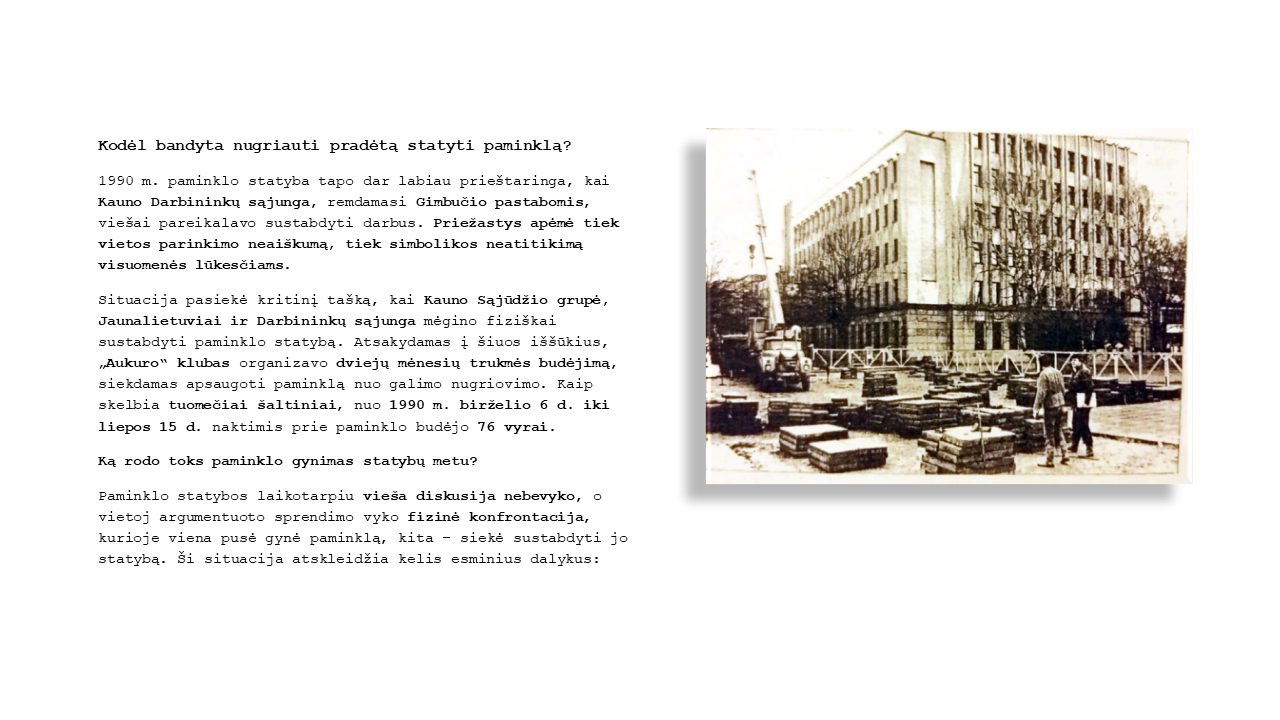 Kodėl bandyta nugriauti pradėtą statyti paminklą?

1990 m. paminklo statyba tapo dar labiau prieštaringa, kai Kauno Darbininkų sąjunga, remdamasi Gimbučio pastabomis, viešai pareikalavo sustabdyti darbus. Priežastys apėmė tiek vietos parinkimo neaiškumą, tiek simbolikos neatitikimą visuomenės lūkesčiams.

Situacija pasiekė kritinį tašką, kai Kauno Sąjūdžio grupė, Jaunalietuviai ir Darbininkų sąjunga mėgino fiziškai sustabdyti paminklo statybą. Atsakydamas į šiuos iššūkius, „Aukuro“ klubas organizavo dviejų mėnesių trukmės budėjimą, siekdamas apsaugoti paminklą nuo galimo nugriovimo. Kaip skelbia tuomečiai šaltiniai, nuo 1990 m. birželio 6 d. iki liepos 15 d. naktimis prie paminklo budėjo 76 vyrai.

Ką rodo toks paminklo gynimas statybų metu?

Paminklo statybos laikotarpiu vieša diskusija nebevyko, o vietoj argumentuoto sprendimo vyko fizinė konfrontacija, kurioje viena pusė gynė paminklą, kita – siekė sustabdyti jo statybą. Ši situacija atskleidžia kelis esminius dalykus: